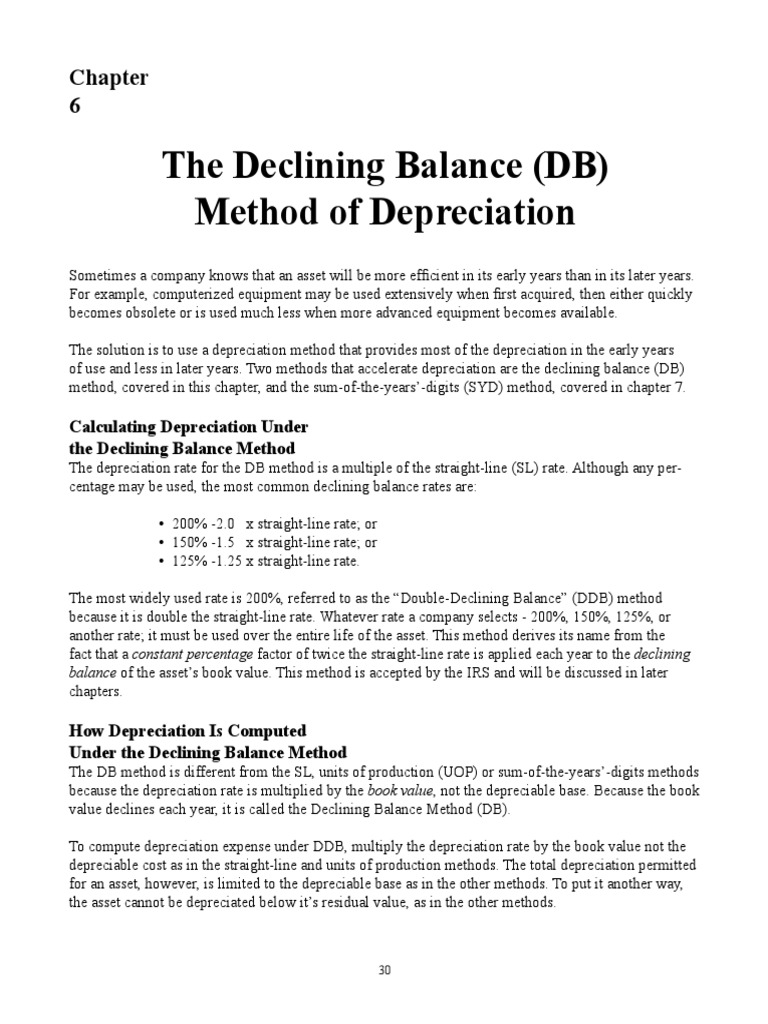 Chapter
6

The Declining Balance (DB)
Method of Depreciation

Sometimes a company knows that an asset will be more efficient in its early years than in its later years. For example, computerized equipment may be used extensively when first acquired, then either quickly becomes obsolete or is used much less when more advanced equipment becomes available.

The solution is to use a depreciation method that provides most of the depreciation in the early years of use and less in later years. Two methods that accelerate depreciation are the declining balance (DB) method, covered in this chapter, and the sum-of-the-years'-digits (SYD) method, covered in chapter 7.

Calculating Depreciation Under
the Declining Balance Method
The depreciation rate for the DB method is a multiple of the straight-line (SL) rate. Although any percentage may be used, the most common declining balance rates are:

• 200% -2.0 x straight-line rate; or
• 150% -1.5 x straight-line rate; or
• 125% -1.25 x straight-line rate.

The most widely used rate is 200%, referred to as the "Double-Declining Balance" (DDB) method because it is double the straight-line rate. Whatever rate a company selects - 200%, 150%, 125%, or another rate; it must be used over the entire life of the asset. This method derives its name from the fact that a constant percentage factor of twice the straight-line rate is applied each year to the declining balance of the asset's book value. This method is accepted by the IRS and will be discussed in later chapters.

How Depreciation Is Computed
Under the Declining Balance Method
The DB method is different from the SL, units of production (UOP) or sum-of-the-years'-digits methods because the depreciation rate is multiplied by the book value, not the depreciable base. Because the book value declines each year, it is called the Declining Balance Method (DB).

To compute depreciation expense under DDB, multiply the depreciation rate by the book value not the depreciable cost as in the straight-line and units of production methods. The total depreciation permitted for an asset, however, is limited to the depreciable base as in the other methods. To put it another way, the asset cannot be depreciated below it's residual value, as in the other methods.

30